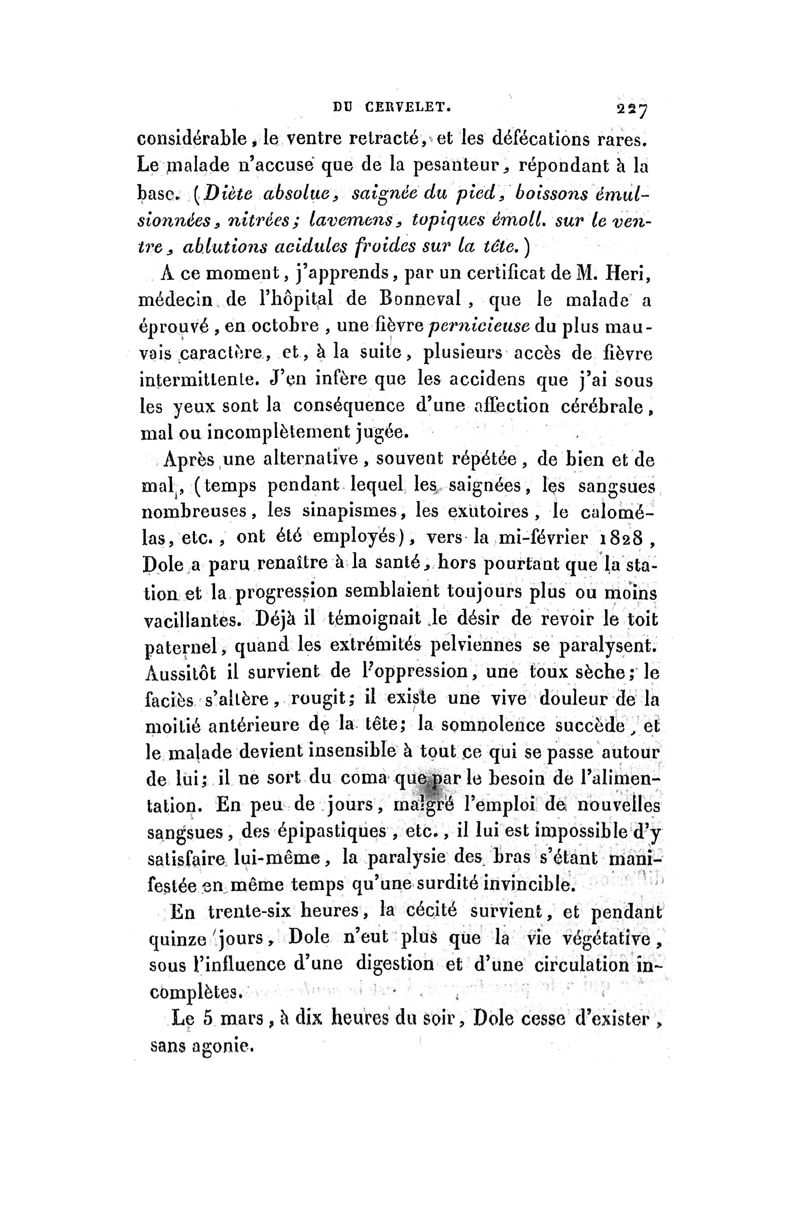 DU CERVELET. 227

considérable, le ventre retracté, et les défécations rares. Le malade n'accuse que de la pesanteur, répondant à la base. (Diète absolue, saignée du pied, boissons émulsionnées, nitrées; lavemens, topiques émoll. sur le ventre, ablutions acidules froides sur la tête.)

A ce moment, j'apprends, par un certificat de M. Heri, médecin de l'hôpital de Bonneval, que le malade a éprouvé, en octobre, une fièvre pernicieuse du plus mauvais caractère, et, à la suite, plusieurs accès de fièvre intermittente. J'en infère que les accidens que j'ai sous les yeux sont la conséquence d'une affection cérébrale, mal ou incomplètement jugée.

Après une alternative, souvent répétée, de bien et de mal, (temps pendant lequel les saignées, les sangsues nombreuses, les sinapismes, les exutoires, le calomélas, etc., ont été employés), vers la mi-février 1828, Dole a paru renaître à la santé, hors pourtant que la station et la progression semblaient toujours plus ou moins vacillantes. Déjà il témoignait le désir de revoir le toit paternel, quand les extrémités pelviennes se paralysent. Aussitôt il survient de l'oppression, une toux sèche; le faciès s'altère, rougit; il existe une vive douleur de la moitié antérieure de la tête; la somnolence succède, et le malade devient insensible à tout ce qui se passe autour de lui; il ne sort du coma que par le besoin de l'alimentation. En peu de jours, malgré l'emploi de nouvelles sangsues, des épipastiques, etc., il lui est impossible d'y satisfaire lui-même, la paralysie des bras s'étant manifestée en même temps qu'une surdité invincible.

En trente-six heures, la cécité survient, et pendant quinze jours, Dole n'eut plus que la vie végétative, sous l'influence d'une digestion et d'une circulation incomplètes.

Le 5 mars, à dix heures du soir, Dole cesse d'exister, sans agonie.